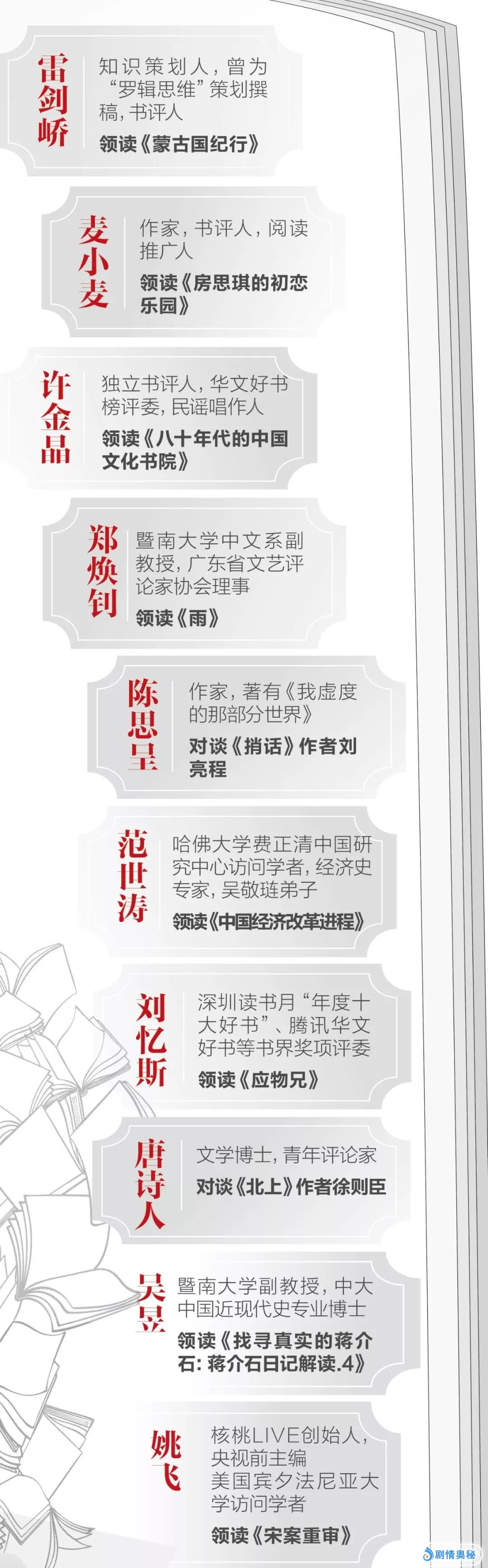 雷剑峤

知识策划人，曾为“罗辑思维”策划撰稿，书评人

领读《蒙古国纪行》

麦小麦

作家，书评人，阅读推广人

领读《房思琪的初恋乐园》

许金晶

独立书评人，华文好书榜评委，民谣唱作人

领读《八十年代的中国文化书院》

郑焕钊

暨南大学中文系副教授，广东省文艺评论家协会理事

领读《雨》

陈思呈

作家，著有《我虚度的那部分世界》

对谈《捎话》作者刘亮程

范世涛

哈佛大学费正清中国研究中心访问学者，经济史专家，吴敬琏弟子

领读《中国经济改革进程》

刘忆斯

深圳读书月“年度十大好书”、腾讯华文好书等书界奖项评委

领读《应物兄》

唐诗人

文学博士，青年评论家

对谈《北上》作者徐则臣

吴昱

暨南大学副教授，中大中国近现代史专业博士

领读《找寻真实的蒋介石：蒋介石日记解读.4》

姚飞

核桃LIVE创始人，央视前主编

美国宾夕法尼亚大学访问学者

领读《宋案重审》

剧情奥秘